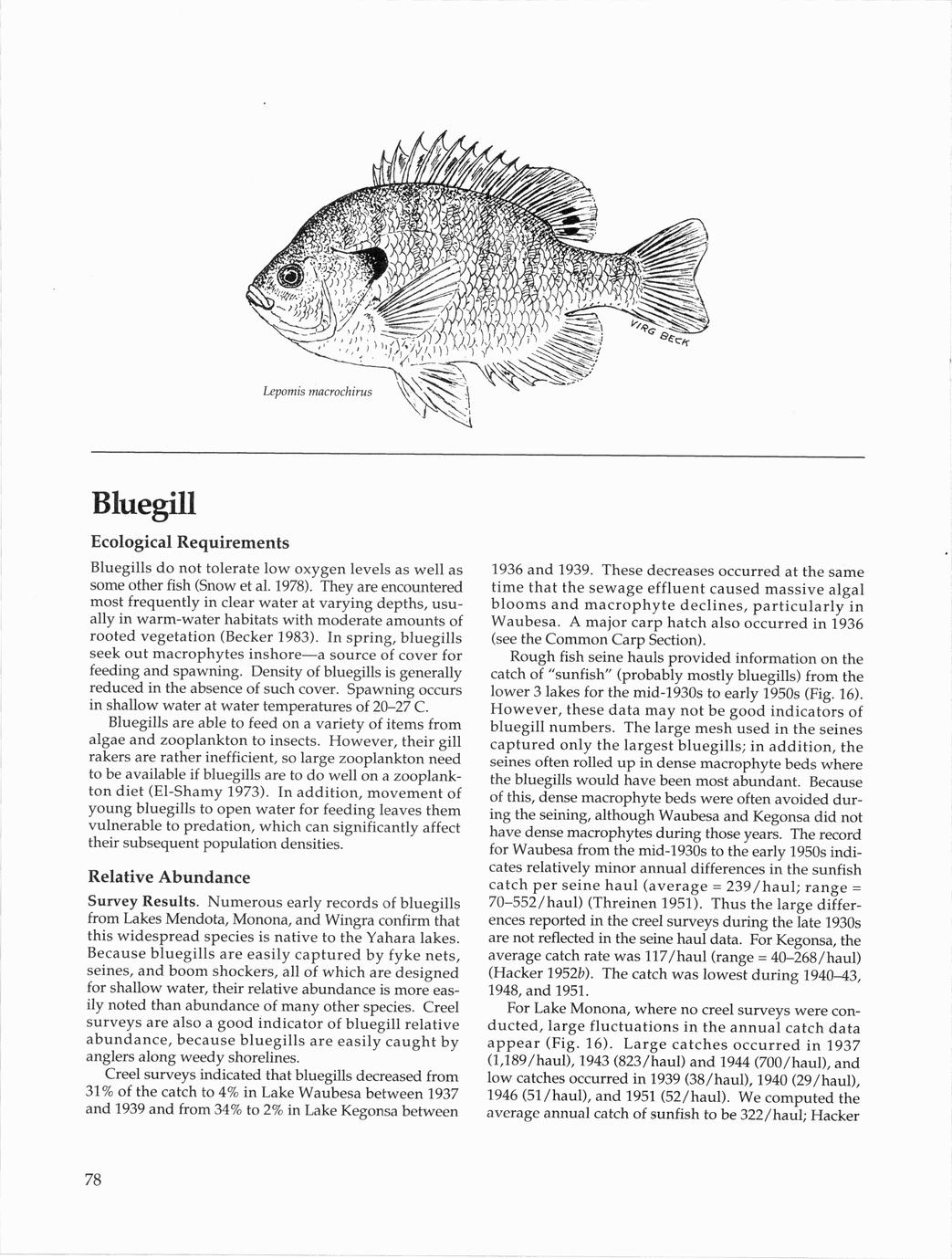 VIRG BECK

Lepomis macrochirus

Bluegill

Ecological Requirements

Bluegills do not tolerate low oxygen levels as well as some other fish (Snow et al. 1978). They are encountered most frequently in clear water at varying depths, usually in warm-water habitats with moderate amounts of rooted vegetation (Becker 1983). In spring, bluegills seek out macrophytes inshore—a source of cover for feeding and spawning. Density of bluegills is generally reduced in the absence of such cover. Spawning occurs in shallow water at water temperatures of 20–27 C.

Bluegills are able to feed on a variety of items from algae and zooplankton to insects. However, their gill rakers are rather inefficient, so large zooplankton need to be available if bluegills are to do well on a zooplankton diet (El-Shamy 1973). In addition, movement of young bluegills to open water for feeding leaves them vulnerable to predation, which can significantly affect their subsequent population densities.

Relative Abundance

Survey Results. Numerous early records of bluegills from Lakes Mendota, Monona, and Wingra confirm that this widespread species is native to the Yahara lakes. Because bluegills are easily captured by fyke nets, seines, and boom shockers, all of which are designed for shallow water, their relative abundance is more easily noted than abundance of many other species. Creel surveys are also a good indicator of bluegill relative abundance, because bluegills are easily caught by anglers along weedy shorelines.

Creel surveys indicated that bluegills decreased from 31% of the catch to 4% in Lake Waubesa between 1937 and 1939 and from 34% to 2% in Lake Kegonsa between 1936 and 1939. These decreases occurred at the same time that the sewage effluent caused massive algal blooms and macrophyte declines, particularly in Waubesa. A major carp hatch also occurred in 1936 (see the Common Carp Section).

Rough fish seine hauls provided information on the catch of "sunfish" (probably mostly bluegills) from the lower 3 lakes for the mid-1930s to early 1950s (Fig. 16). However, these data may not be good indicators of bluegill numbers. The large mesh used in the seines captured only the largest bluegills; in addition, the seines often rolled up in dense macrophyte beds where the bluegills would have been most abundant. Because of this, dense macrophyte beds were often avoided during the seining, although Waubesa and Kegonsa did not have dense macrophytes during those years. The record for Waubesa from the mid-1930s to the early 1950s indicates relatively minor annual differences in the sunfish catch per seine haul (average = 239/haul; range = 70–552/haul) (Threinen 1951). Thus the large differences reported in the creel surveys during the late 1930s are not reflected in the seine haul data. For Kegonsa, the average catch rate was 117/haul (range = 40–268/haul) (Hacker 1952b). The catch was lowest during 1940–43, 1948, and 1951.

For Lake Monona, where no creel surveys were conducted, large fluctuations in the annual catch data appear (Fig. 16). Large catches occurred in 1937 (1,189/haul), 1943 (823/haul) and 1944 (700/haul), and low catches occurred in 1939 (38/haul), 1940 (29/haul), 1946 (51/haul), and 1951 (52/haul). We computed the average annual catch of sunfish to be 322/haul; Hacker

78